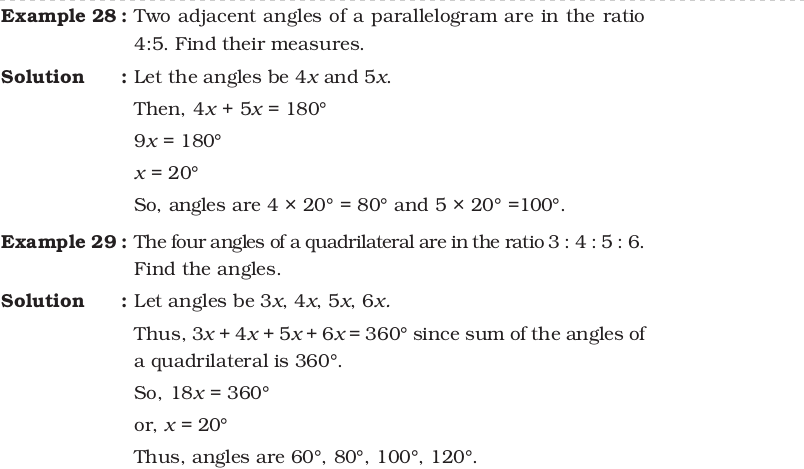 Example 28 : Two adjacent angles of a parallelogram are in the ratio 4:5. Find their measures.

Solution : Let the angles be $4x$ and $5x$.

Then, $4x + 5x = 180°$

$9x = 180°$

$x = 20°$

So, angles are $4 \times 20° = 80°$ and $5 \times 20° = 100°$.

Example 29 : The four angles of a quadrilateral are in the ratio 3 : 4 : 5 : 6. Find the angles.

Solution : Let angles be $3x$, $4x$, $5x$, $6x$.

Thus, $3x + 4x + 5x + 6x = 360°$ since sum of the angles of a quadrilateral is 360°.

So, $18x = 360°$

or, $x = 20°$

Thus, angles are 60°, 80°, 100°, 120°.